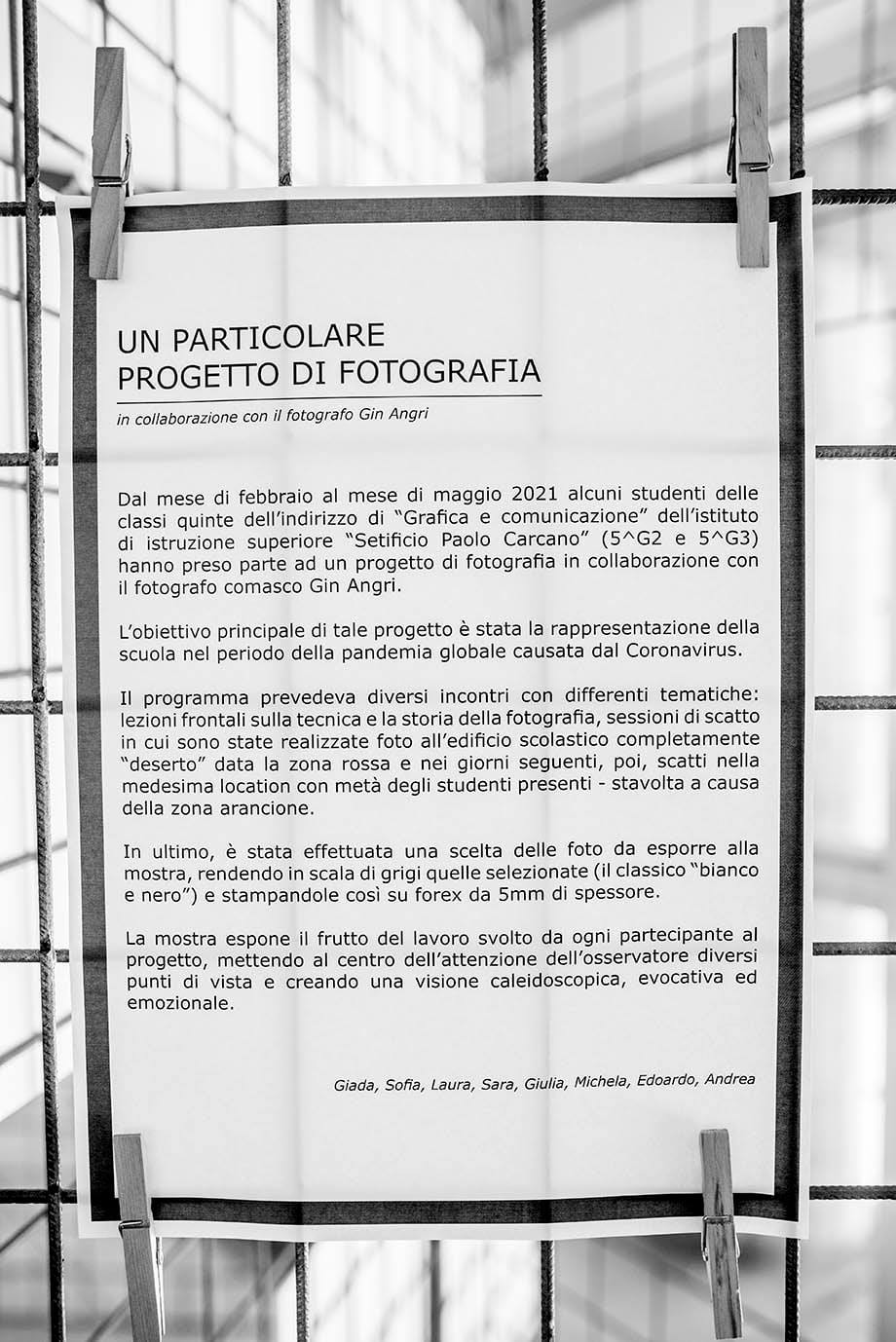 UN PARTICOLARE
PROGETTO DI FOTOGRAFIA

in collaborazione con il fotografo Gin Angri

Dal mese di febbraio al mese di maggio 2021 alcuni studenti delle classi quinte dell'indirizzo di "Grafica e comunicazione" dell'istituto di istruzione superiore "Setificio Paolo Carcano" (5^G2 e 5^G3) hanno preso parte ad un progetto di fotografia in collaborazione con il fotografo comasco Gin Angri.

L'obiettivo principale di tale progetto è stata la rappresentazione della scuola nel periodo della pandemia globale causata dal Coronavirus.

Il programma prevedeva diversi incontri con differenti tematiche: lezioni frontali sulla tecnica e la storia della fotografia, sessioni di scatto in cui sono state realizzate foto all'edificio scolastico completamente "deserto" data la zona rossa e nei giorni seguenti, poi, scatti nella medesima location con metà degli studenti presenti - stavolta a causa della zona arancione.

In ultimo, è stata effettuata una scelta delle foto da esporre alla mostra, rendendo in scala di grigi quelle selezionate (il classico "bianco e nero") e stampandole così su forex da 5mm di spessore.

La mostra espone il frutto del lavoro svolto da ogni partecipante al progetto, mettendo al centro dell'attenzione dell'osservatore diversi punti di vista e creando una visione caleidoscopica, evocativa ed emozionale.

Giada, Sofia, Laura, Sara, Giulia, Michela, Edoardo, Andrea